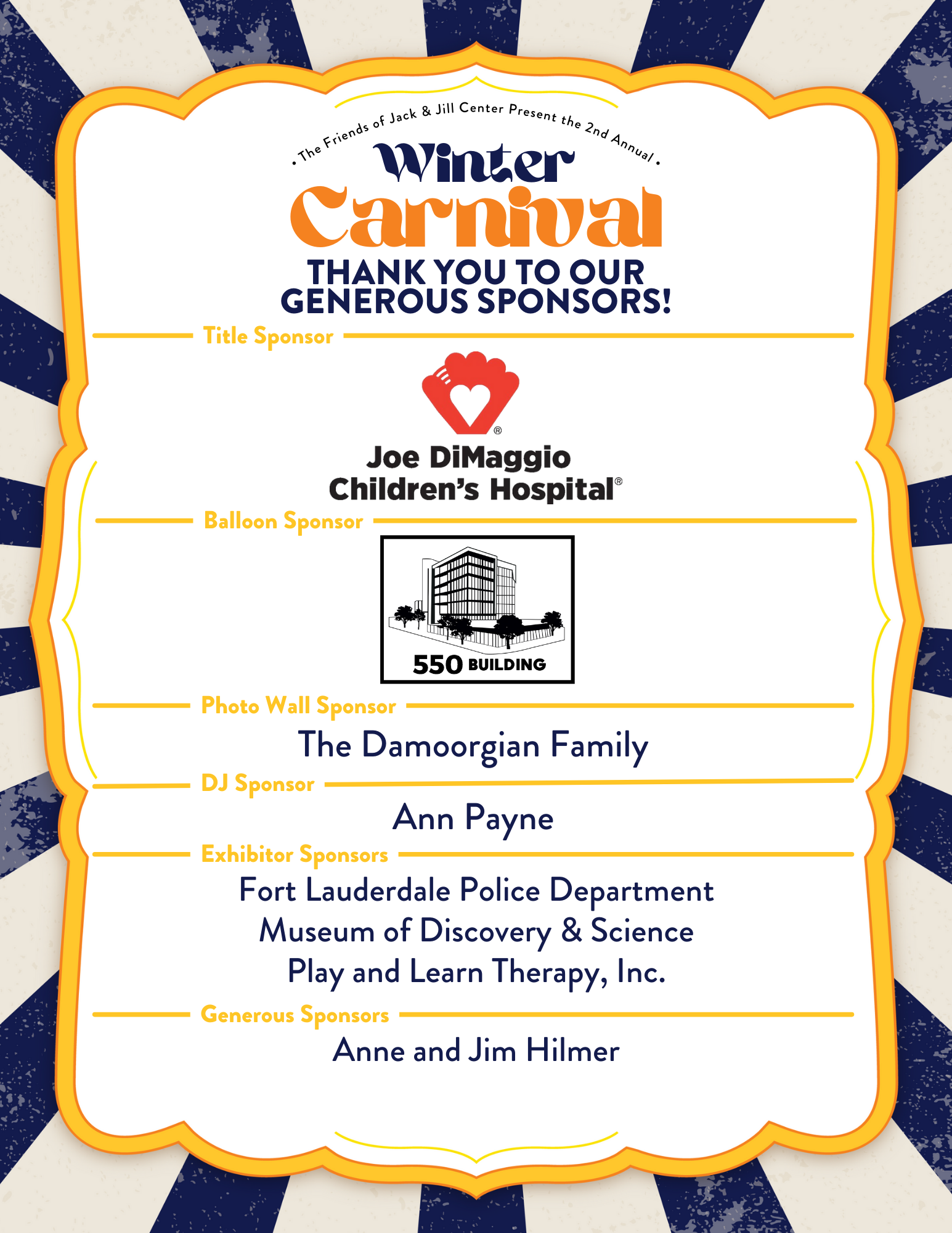 • The Friends of Jack & Jill Center Present the 2nd Annual •

Winter Carnival

THANK YOU TO OUR GENEROUS SPONSORS!

Title Sponsor

Joe DiMaggio Children's Hospital®

Balloon Sponsor

550 BUILDING

Photo Wall Sponsor

The Damoorgian Family

DJ Sponsor

Ann Payne

Exhibitor Sponsors

Fort Lauderdale Police Department
Museum of Discovery & Science
Play and Learn Therapy, Inc.

Generous Sponsors

Anne and Jim Hilmer